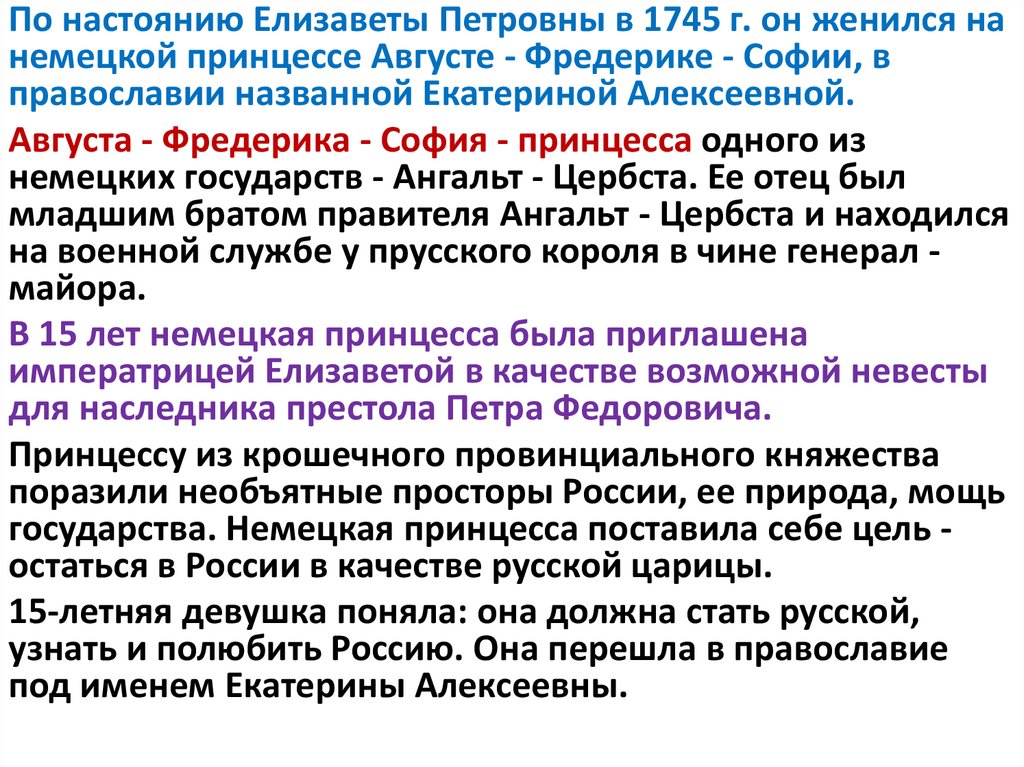 По настоянию Елизаветы Петровны в 1745 г. он женился на немецкой принцессе Августе - Фредерике - Софии, в православии названной Екатериной Алексеевной.

Августа - Фредерика - София - принцесса одного из немецких государств - Ангальт - Цербста. Ее отец был младшим братом правителя Ангальт - Цербста и находился на военной службе у прусского короля в чине генерал - майора.

В 15 лет немецкая принцесса была приглашена императрицей Елизаветой в качестве возможной невесты для наследника престола Петра Федоровича.

Принцессу из крошечного провинциального княжества поразили необъятные просторы России, ее природа, мощь государства. Немецкая принцесса поставила себе цель - остаться в России в качестве русской царицы.

15-летняя девушка поняла: она должна стать русской, узнать и полюбить Россию. Она перешла в православие под именем Екатерины Алексеевны.